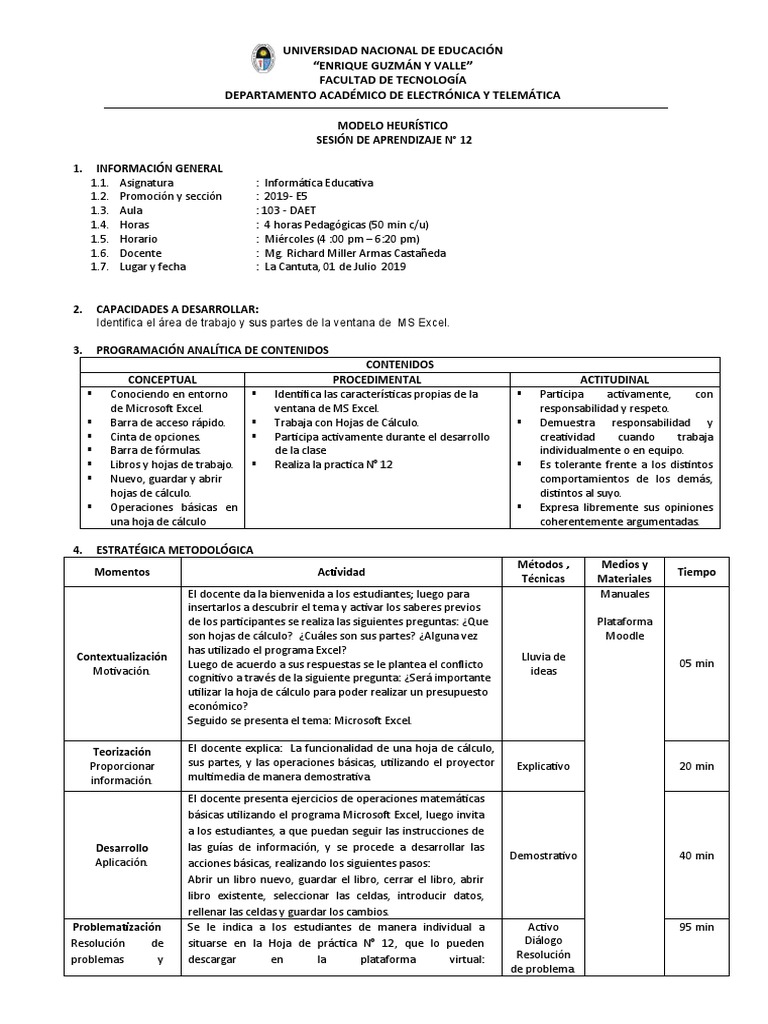 UNIVERSIDAD NACIONAL DE EDUCACIÓN
"ENRIQUE GUZMÁN Y VALLE"
FACULTAD DE TECNOLOGÍA
DEPARTAMENTO ACADÉMICO DE ELECTRÓNICA Y TELEMÁTICA

MODELO HEURÍSTICO
SESIÓN DE APRENDIZAJE N° 12

1. INFORMACIÓN GENERAL
1.1. Asignatura : Informática Educativa
1.2. Promoción y sección : 2019- E5
1.3. Aula : 103 - DAET
1.4. Horas : 4 horas Pedagógicas (50 min c/u)
1.5. Horario : Miércoles (4 :00 pm – 6:20 pm)
1.6. Docente : Mg. Richard Miller Armas Castañeda
1.7. Lugar y fecha : La Cantuta, 01 de Julio 2019

2. CAPACIDADES A DESARROLLAR:
Identifica el área de trabajo y sus partes de la ventana de MS Excel.

3. PROGRAMACIÓN ANALÍTICA DE CONTENIDOS

| CONTENIDOS | | |
|---|---|---|
| CONCEPTUAL | PROCEDIMENTAL | ACTITUDINAL |
| ▪ Conociendo en entorno de Microsoft Excel. ▪ Barra de acceso rápido. ▪ Cinta de opciones. ▪ Barra de fórmulas. ▪ Libros y hojas de trabajo. ▪ Nuevo, guardar y abrir hojas de cálculo. ▪ Operaciones básicas en una hoja de cálculo | ▪ Identifica las características propias de la ventana de MS Excel. ▪ Trabaja con Hojas de Cálculo. ▪ Participa activamente durante el desarrollo de la clase ▪ Realiza la practica N° 12 | ▪ Participa activamente, con responsabilidad y respeto. ▪ Demuestra responsabilidad y creatividad cuando trabaja individualmente o en equipo. ▪ Es tolerante frente a los distintos comportamientos de los demás, distintos al suyo. ▪ Expresa libremente sus opiniones coherentemente argumentadas. |

4. ESTRATÉGICA METODOLÓGICA

| Momentos | Actividad | Métodos , Técnicas | Medios y Materiales | Tiempo |
|---|---|---|---|---|
| Contextualización Motivación. | El docente da la bienvenida a los estudiantes; luego para insertarlos a descubrir el tema y activar los saberes previos de los participantes se realiza las siguientes preguntas: ¿Que son hojas de cálculo? ¿Cuáles son sus partes? ¿Alguna vez has utilizado el programa Excel? Luego de acuerdo a sus respuestas se le plantea el conflicto cognitivo a través de la siguiente pregunta: ¿Será importante utilizar la hoja de cálculo para poder realizar un presupuesto económico? Seguido se presenta el tema: Microsoft Excel. | Lluvia de ideas | Manuales Plataforma Moodle | 05 min |
| Teorización Proporcionar información. | El docente explica: La funcionalidad de una hoja de cálculo, sus partes, y las operaciones básicas, utilizando el proyector multimedia de manera demostrativa. | Explicativo | | 20 min |
| Desarrollo Aplicación. | El docente presenta ejercicios de operaciones matemáticas básicas utilizando el programa Microsoft Excel, luego invita a los estudiantes, a que puedan seguir las instrucciones de las guías de información, y se procede a desarrollar las acciones básicas, realizando los siguientes pasos: Abrir un libro nuevo, guardar el libro, cerrar el libro, abrir libro existente, seleccionar las celdas, introducir datos, rellenar las celdas y guardar los cambios. | Demostrativo | | 40 min |
| Problematización Resolución de problemas y | Se le indica a los estudiantes de manera individual a situarse en la Hoja de práctica N° 12, que lo pueden descargar en la plataforma virtual: | Activo Diálogo Resolución de problema | | 95 min |